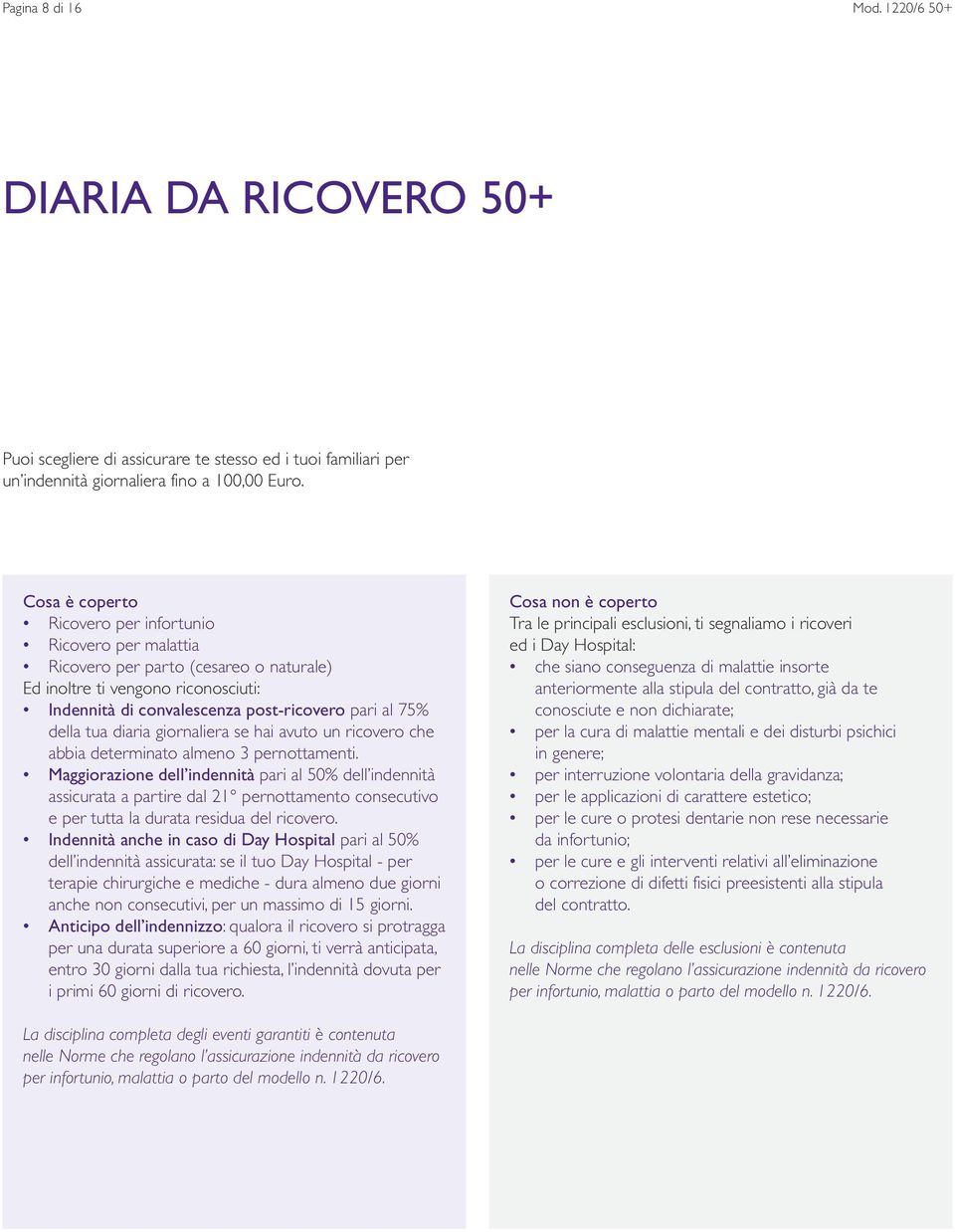 Pagina 8 di 16

Mod. 1220/6 50+

DIARIA DA RICOVERO 50+

Puoi scegliere di assicurare te stesso ed i tuoi familiari per un'indennità giornaliera fino a 100,00 Euro.

Cosa è coperto
• Ricovero per infortunio
• Ricovero per malattia
• Ricovero per parto (cesareo o naturale)
Ed inoltre ti vengono riconosciuti:
• Indennità di convalescenza post-ricovero pari al 75% della tua diaria giornaliera se hai avuto un ricovero che abbia determinato almeno 3 pernottamenti.
• Maggiorazione dell'indennità pari al 50% dell'indennità assicurata a partire dal 21° pernottamento consecutivo e per tutta la durata residua del ricovero.
• Indennità anche in caso di Day Hospital pari al 50% dell'indennità assicurata: se il tuo Day Hospital - per terapie chirurgiche e mediche - dura almeno due giorni anche non consecutivi, per un massimo di 15 giorni.
• Anticipo dell'indennizzo: qualora il ricovero si protragga per una durata superiore a 60 giorni, ti verrà anticipata, entro 30 giorni dalla tua richiesta, l'indennità dovuta per i primi 60 giorni di ricovero.

La disciplina completa degli eventi garantiti è contenuta nelle Norme che regolano l'assicurazione indennità da ricovero per infortunio, malattia o parto del modello n. 1220/6.

Cosa non è coperto
Tra le principali esclusioni, ti segnaliamo i ricoveri ed i Day Hospital:
• che siano conseguenza di malattie insorte anteriormente alla stipula del contratto, già da te conosciute e non dichiarate;
• per la cura di malattie mentali e dei disturbi psichici in genere;
• per interruzione volontaria della gravidanza;
• per le applicazioni di carattere estetico;
• per le cure o protesi dentarie non rese necessarie da infortunio;
• per le cure e gli interventi relativi all'eliminazione o correzione di difetti fisici preesistenti alla stipula del contratto.

La disciplina completa delle esclusioni è contenuta nelle Norme che regolano l'assicurazione indennità da ricovero per infortunio, malattia o parto del modello n. 1220/6.